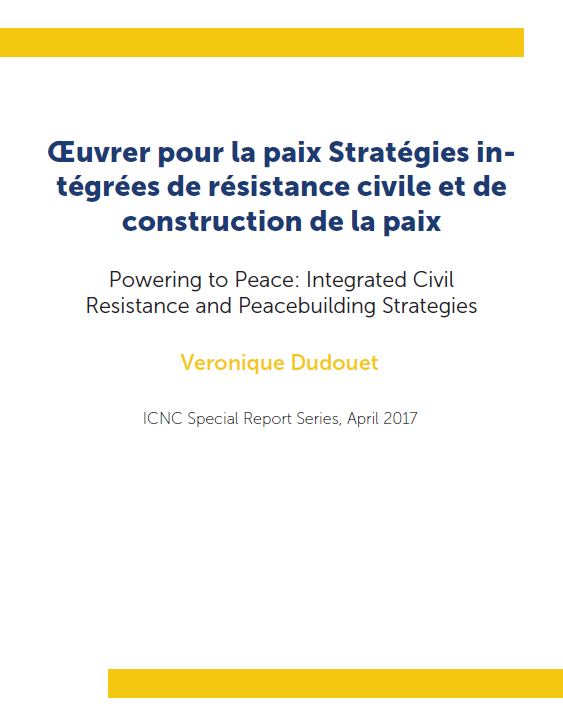 Œuvrer pour la paix Stratégies intégrées de résistance civile et de construction de la paix

Powering to Peace: Integrated Civil Resistance and Peacebuilding Strategies

Veronique Dudouet

ICNC Special Report Series, April 2017